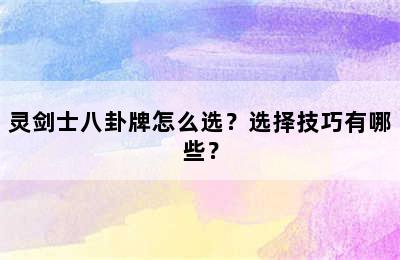 灵剑士八卦牌怎么选？选择技巧有哪些？